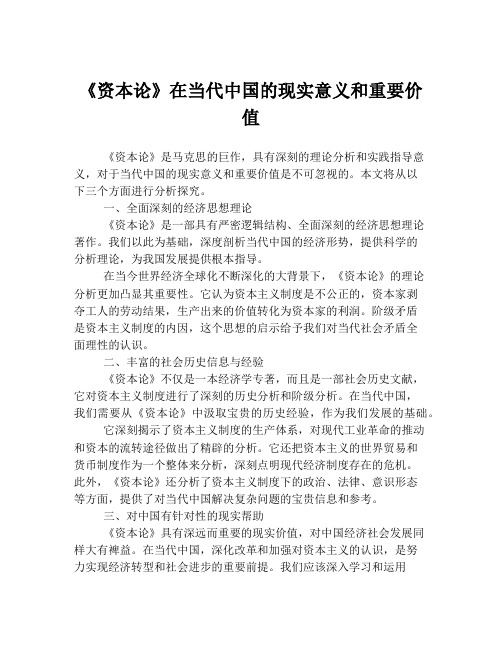 《资本论》在当代中国的现实意义和重要价值

《资本论》是马克思的巨作，具有深刻的理论分析和实践指导意义，对于当代中国的现实意义和重要价值是不可忽视的。本文将从以下三个方面进行分析探究。

一、全面深刻的经济思想理论

《资本论》是一部具有严密逻辑结构、全面深刻的经济思想理论著作。我们以此为基础，深度剖析当代中国的经济形势，提供科学的分析理论，为我国发展提供根本指导。

在当今世界经济全球化不断深化的大背景下，《资本论》的理论分析更加凸显其重要性。它认为资本主义制度是不公正的，资本家剥夺工人的劳动结果，生产出来的价值转化为资本家的利润。阶级矛盾是资本主义制度的内因，这个思想的启示给予我们对当代社会矛盾全面理性的认识。

二、丰富的社会历史信息与经验

《资本论》不仅是一本经济学专著，而且是一部社会历史文献，它对资本主义制度进行了深刻的历史分析和阶级分析。在当代中国，我们需要从《资本论》中汲取宝贵的历史经验，作为我们发展的基础。

它深刻揭示了资本主义制度的生产体系，对现代工业革命的推动和资本的流转途径做出了精辟的分析。它还把资本主义的世界贸易和货币制度作为一个整体来分析，深刻点明现代经济制度存在的危机。此外，《资本论》还分析了资本主义制度下的政治、法律、意识形态等方面，提供了对当代中国解决复杂问题的宝贵信息和参考。

三、对中国有针对性的现实帮助

《资本论》具有深远而重要的现实价值，对中国经济社会发展同样大有裨益。在当代中国，深化改革和加强对资本主义的认识，是努力实现经济转型和社会进步的重要前提。我们应该深入学习和运用